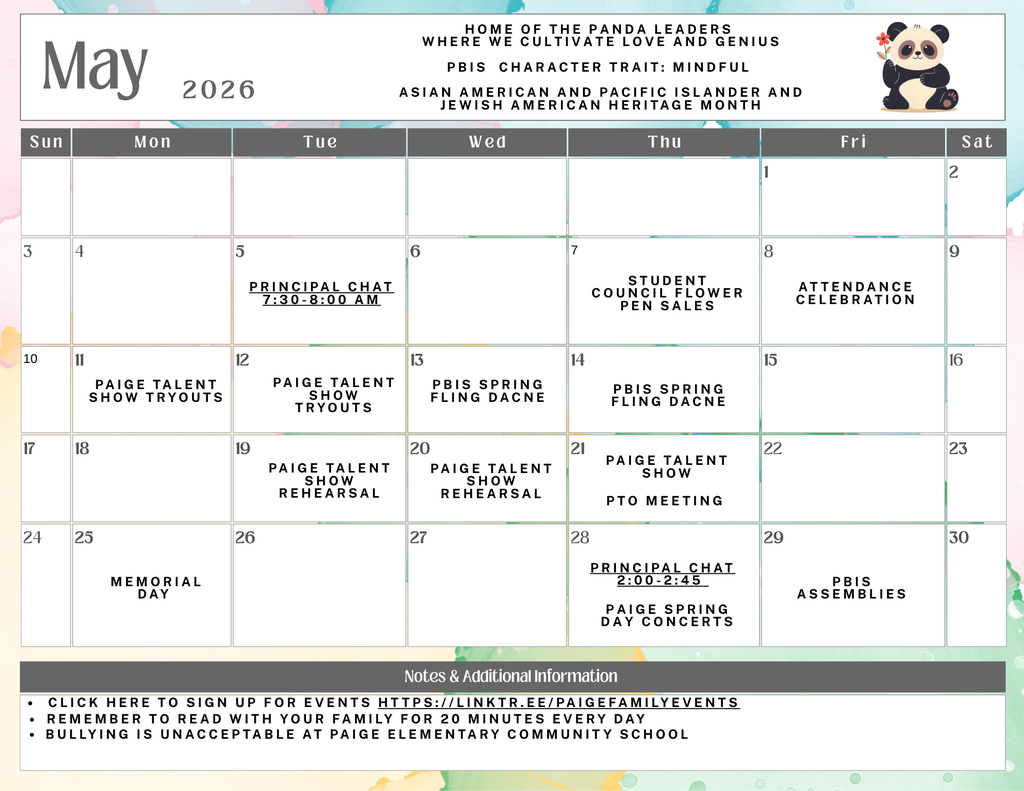 May 2026

HOME OF THE PANDA LEADERS
WHERE WE CULTIVATE LOVE AND GENIUS

PBIS CHARACTER TRAIT: MINDFUL

ASIAN AMERICAN AND PACIFIC ISLANDER AND JEWISH AMERICAN HERITAGE MONTH

| Sun | Mon | Tue | Wed | Thu | Fri | Sat |
|---|---|---|---|---|---|---|
| | | | | | 1 | 2 |
| 3 | 4 | 5 PRINCIPAL CHAT 7:30-8:00 AM | 6 | 7 STUDENT COUNCIL FLOWER PEN SALES | 8 ATTENDANCE CELEBRATION | 9 |
| 10 | 11 PAIGE TALENT SHOW TRYOUTS | 12 PAIGE TALENT SHOW TRYOUTS | 13 PBIS SPRING FLING DACNE | 14 PBIS SPRING FLING DACNE | 15 | 16 |
| 17 | 18 | 19 PAIGE TALENT SHOW REHEARSAL | 20 PAIGE TALENT SHOW REHEARSAL | 21 PAIGE TALENT SHOW PTO MEETING | 22 | 23 |
| 24 | 25 MEMORIAL DAY | 26 | 27 | 28 PRINCIPAL CHAT 2:00-2:45 PAIGE SPRING DAY CONCERTS | 29 PBIS ASSEMBLIES | 30 |

Notes & Additional Information

• CLICK HERE TO SIGN UP FOR EVENTS HTTPS://LINKTR.EE/PAIGEFAMILYEVENTS
• REMEMBER TO READ WITH YOUR FAMILY FOR 20 MINUTES EVERY DAY
• BULLYING IS UNACCEPTABLE AT PAIGE ELEMENTARY COMMUNITY SCHOOL